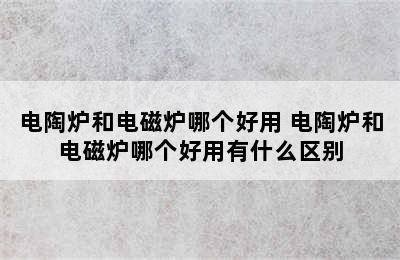 电陶炉和电磁炉哪个好用 电陶炉和电磁炉哪个好用有什么区别